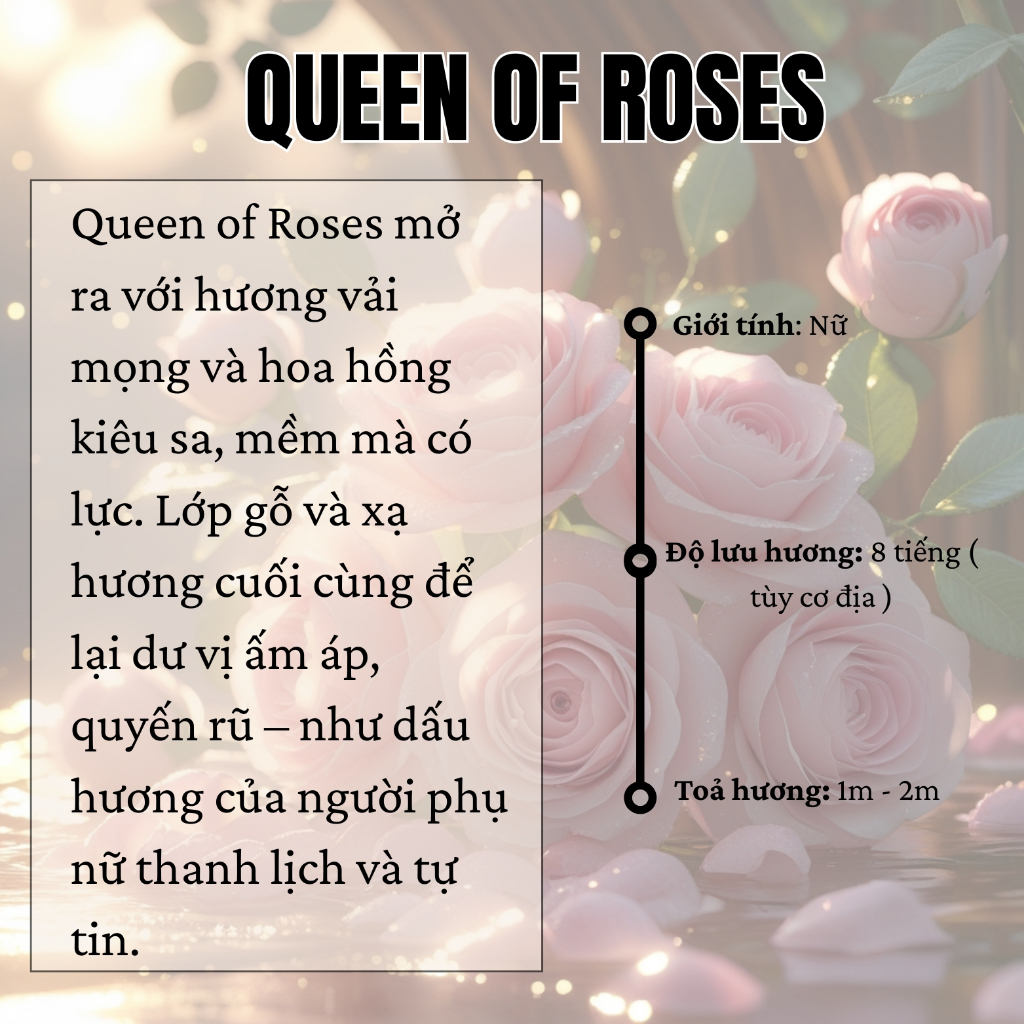 QUEEN OF ROSES

Queen of Roses mở ra với hương vải mọng và hoa hồng kiêu sa, mềm mà có lực. Lớp gỗ và xạ hương cuối cùng để lại dư vị ấm áp, quyến rũ – như dấu hương của người phụ nữ thanh lịch và tự tin.

Giới tính: Nữ

Độ lưu hương: 8 tiếng ( tùy cơ địa )

Toả hương: 1m - 2m